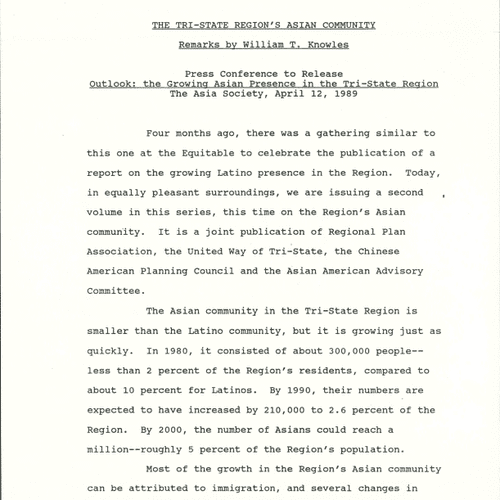 THE TRI-STATE REGION'S ASIAN COMMUNITY

Remarks by William T. Knowles

Press Conference to Release
Outlook: the Growing Asian Presence in the Tri-State Region
The Asia Society, April 12, 1989

Four months ago, there was a gathering similar to this one at the Equitable to celebrate the publication of a report on the growing Latino presence in the Region. Today, in equally pleasant surroundings, we are issuing a second volume in this series, this time on the Region's Asian community. It is a joint publication of Regional Plan Association, the United Way of Tri-State, the Chinese American Planning Council and the Asian American Advisory Committee.

The Asian community in the Tri-State Region is smaller than the Latino community, but it is growing just as quickly. In 1980, it consisted of about 300,000 people--less than 2 percent of the Region's residents, compared to about 10 percent for Latinos. By 1990, their numbers are expected to have increased by 210,000 to 2.6 percent of the Region. By 2000, the number of Asians could reach a million--roughly 5 percent of the Region's population.

Most of the growth in the Region's Asian community can be attributed to immigration, and several changes in